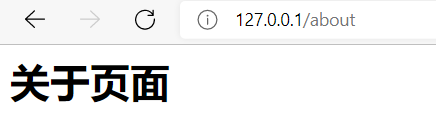 127.0.0.1/about

关于页面